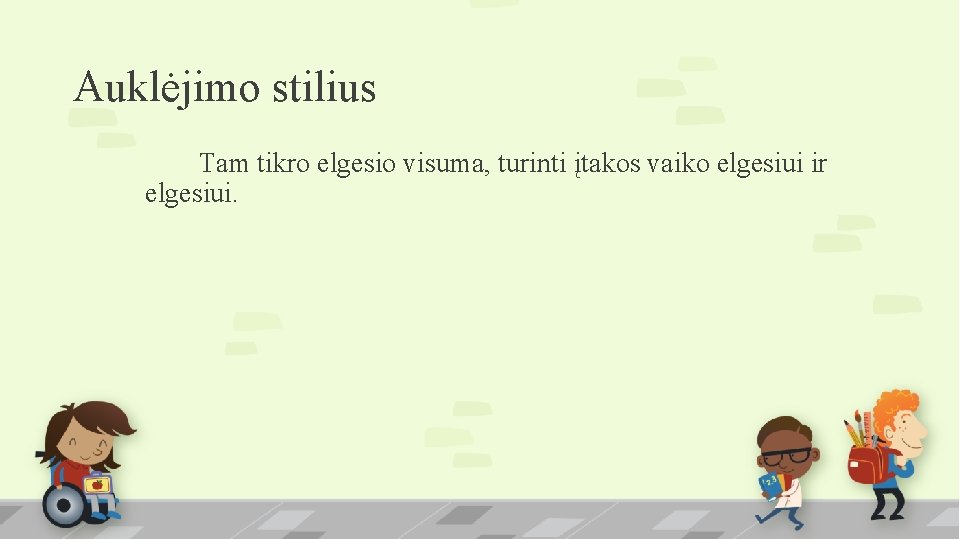 Auklėjimo stilius

Tam tikro elgesio visuma, turinti įtakos vaiko elgesiui ir elgesiui.